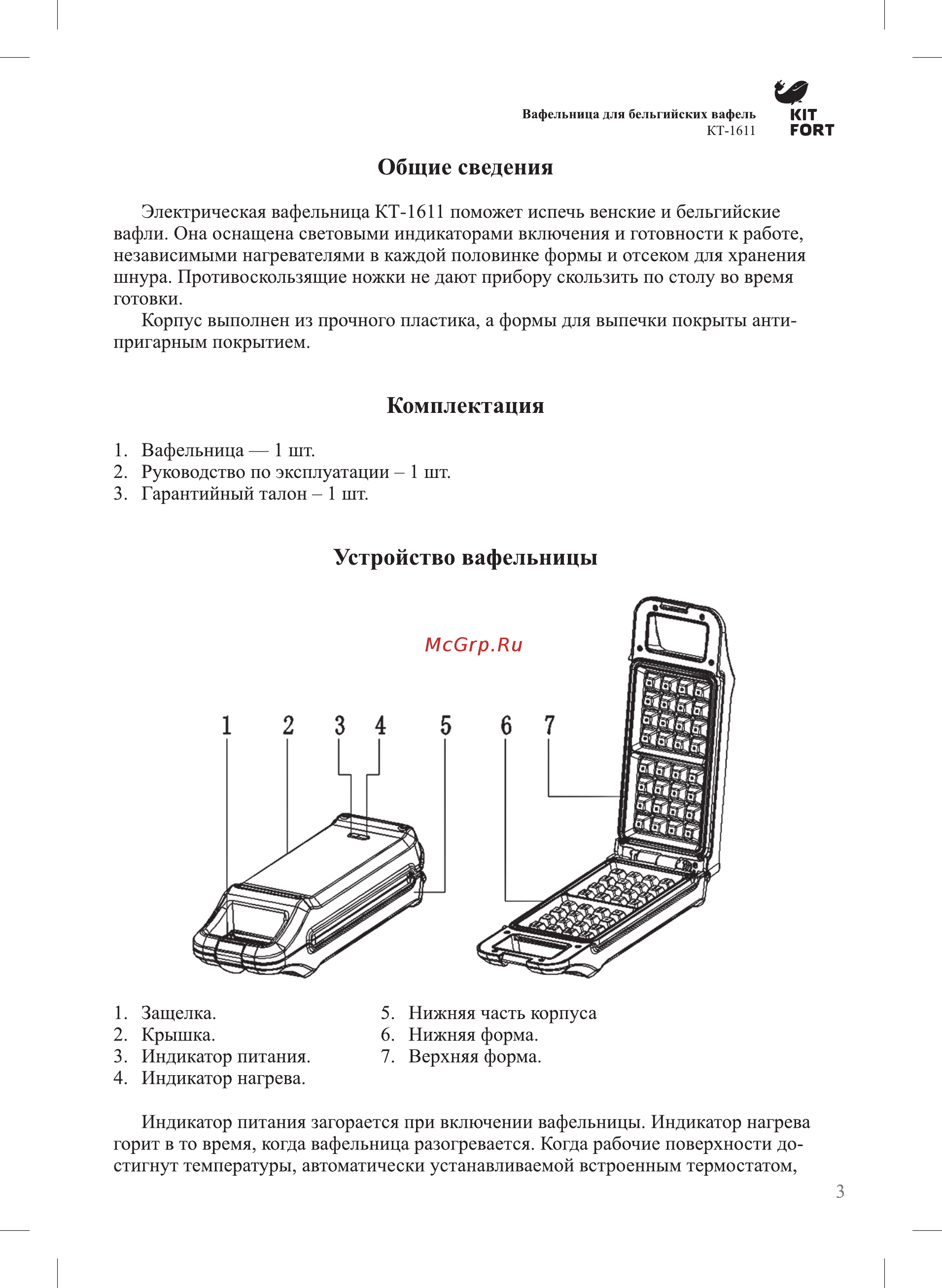 Вафельница для бельгийских вафель
КТ-1611

KIT FORT

Общие сведения

Электрическая вафельница КТ-1611 поможет испечь венские и бельгийские вафли. Она оснащена световыми индикаторами включения и готовности к работе, независимыми нагревателями в каждой половинке формы и отсеком для хранения шнура. Противоскользящие ножки не дают прибору скользить по столу во время готовки.

Корпус выполнен из прочного пластика, а формы для выпечки покрыты антипригарным покрытием.

Комплектация

1. Вафельница — 1 шт.
2. Руководство по эксплуатации – 1 шт.
3. Гарантийный талон – 1 шт.

Устройство вафельницы

McGrp.Ru

1 2 3 4 5 6 7

1. Защелка.
2. Крышка.
3. Индикатор питания.
4. Индикатор нагрева.

5. Нижняя часть корпуса
6. Нижняя форма.
7. Верхняя форма.

Индикатор питания загорается при включении вафельницы. Индикатор нагрева горит в то время, когда вафельница разогревается. Когда рабочие поверхности достигнут температуры, автоматически устанавливаемой встроенным термостатом,

3